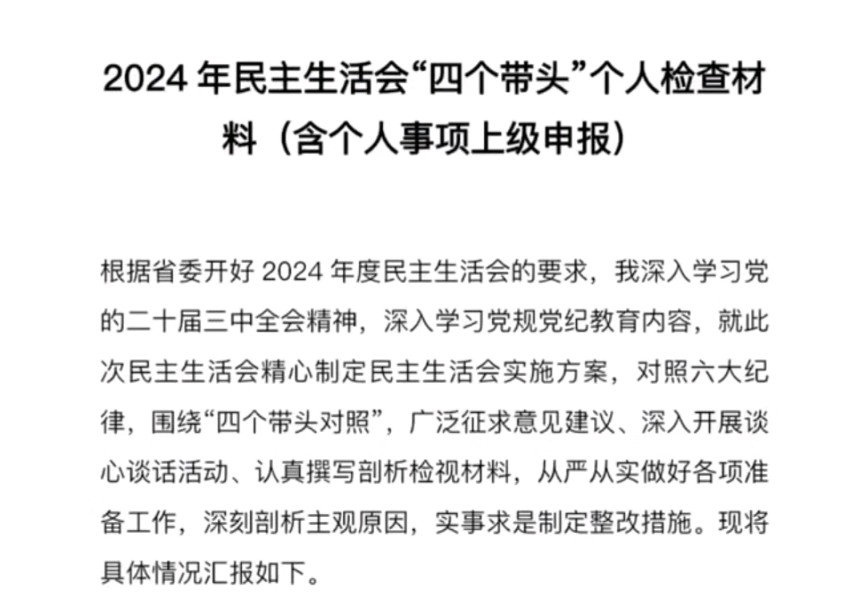 2024 年民主生活会“四个带头”个人检查材料（含个人事项上级申报）

根据省委开好 2024 年度民主生活会的要求，我深入学习党的二十届三中全会精神，深入学习党规党纪教育内容，就此次民主生活会精心制定民主生活会实施方案，对照六大纪律，围绕“四个带头对照”，广泛征求意见建议、深入开展谈心谈话活动、认真撰写剖析检视材料，从严从实做好各项准备工作，深刻剖析主观原因，实事求是制定整改措施。现将具体情况汇报如下。